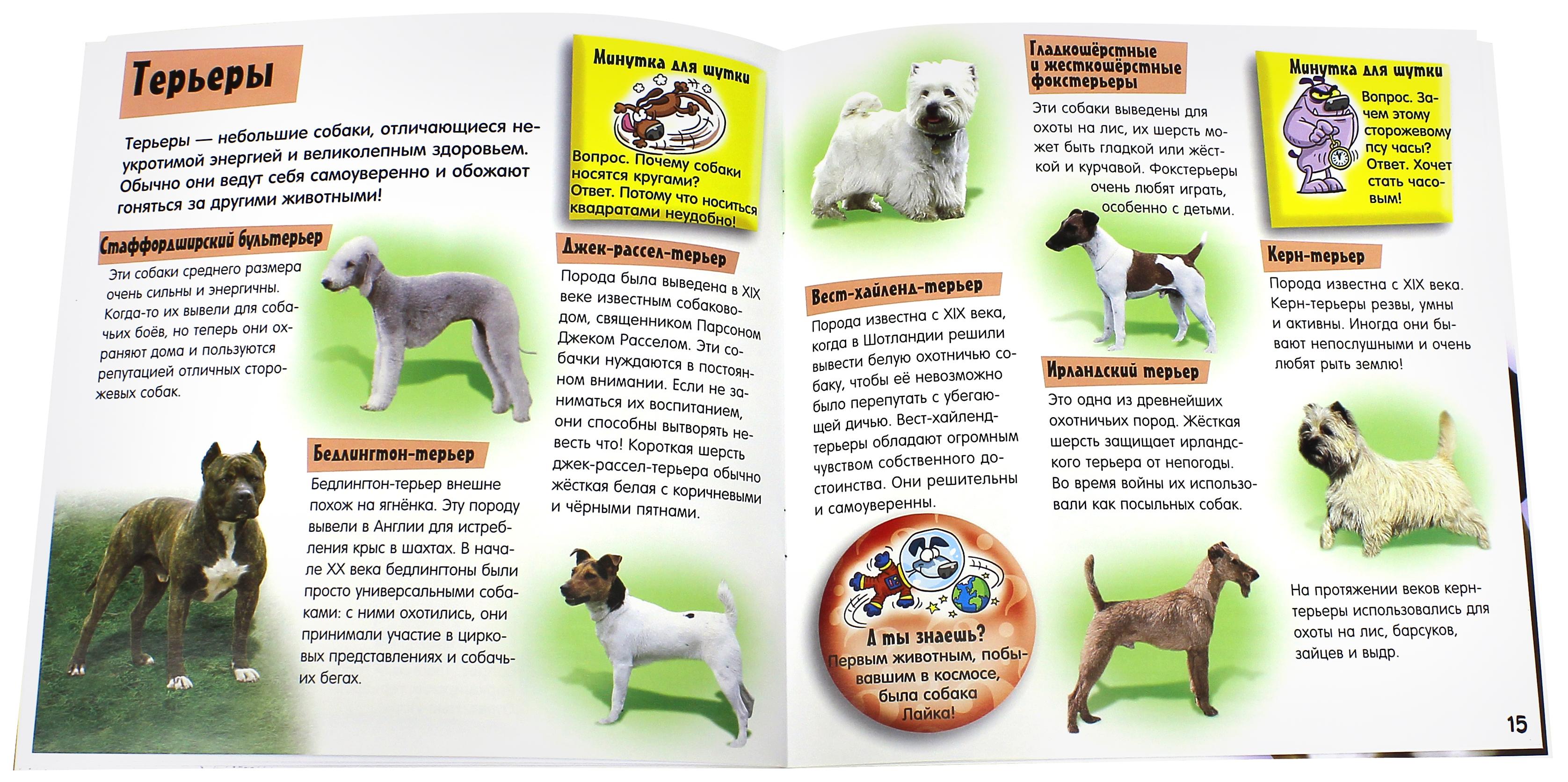 Терьеры

Терьеры — небольшие собаки, отличающиеся неукротимой энергией и великолепным здоровьем. Обычно они ведут себя самоуверенно и обожают гоняться за другими животными!

Стаффордширский бультерьер

Эти собаки среднего размера очень сильны и энергичны. Когда-то их вывели для собачьих боёв, но теперь они охраняют дома и пользуются репутацией отличных сторожевых собак.

Бедлингтон-терьер

Бедлингтон-терьер внешне похож на ягнёнка. Эту породу вывели в Англии для истребления крыс в шахтах. В начале XX века бедлингтоны были просто универсальными собаками: с ними охотились, они принимали участие в цирковых представлениях и собачьих бегах.

Минутка для шутки

Вопрос. Почему собаки носятся кругами?
Ответ. Потому что носиться квадратами неудобно!

Джек-рассел-терьер

Порода была выведена в XIX веке известным собаководом, священником Парсоном Джеком Расселом. Эти собачки нуждаются в постоянном внимании. Если не заниматься их воспитанием, они способны вытворять невесть что! Короткая шерсть джек-рассел-терьера обычно жёсткая белая с коричневыми и чёрными пятнами.

Вест-хайленд-терьер

Порода известна с XIX века, когда в Шотландии решили вывести белую охотничью собаку, чтобы её невозможно было перепутать с убегающей дичью. Вест-хайленд-терьеры обладают огромным чувством собственного достоинства. Они решительны и самоуверенны.

А ты знаешь?
Первым животным, побывавшим в космосе, была собака Лайка!

Гладкошёрстные и жесткошёрстные фокстерьеры

Эти собаки выведены для охоты на лис, их шерсть может быть гладкой или жёсткой и курчавой. Фокстерьеры очень любят играть, особенно с детьми.

Ирландский терьер

Это одна из древнейших охотничьих пород. Жёсткая шерсть защищает ирландского терьера от непогоды. Во время войны их использовали как посыльных собак.

Минутка для шутки

Вопрос. Зачем этому сторожевому псу часы?
Ответ. Хочет стать часовым!

Керн-терьер

Порода известна с XIX века. Керн-терьеры резвы, умны и активны. Иногда они бывают непослушными и очень любят рыть землю!

На протяжении веков керн-терьеры использовались для охоты на лис, барсуков, зайцев и выдр.

15